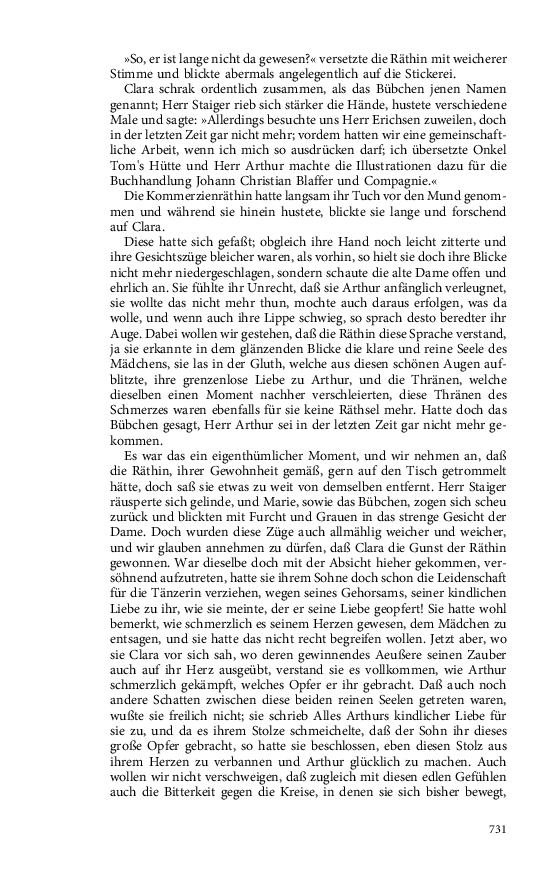 »So, er ist lange nicht da gewesen?« versetzte die Räthin mit weicherer Stimme und blickte abermals angelegentlich auf die Stickerei.

Clara schrak ordentlich zusammen, als das Bübchen jenen Namen genannt; Herr Staiger rieb sich stärker die Hände, hustete verschiedene Male und sagte: »Allerdings besuchte uns Herr Erichsen zuweilen, doch in der letzten Zeit gar nicht mehr; vordem hatten wir eine gemeinschaftliche Arbeit, wenn ich mich so ausdrücken darf; ich übersetzte Onkel Tom's Hütte und Herr Arthur machte die Illustrationen dazu für die Buchhandlung Johann Christian Blaffer und Compagnie.«

Die Kommerzienräthin hatte langsam ihr Tuch vor den Mund genommen und während sie hinein hustete, blickte sie lange und forschend auf Clara.

Diese hatte sich gefaßt; obgleich ihre Hand noch leicht zitterte und ihre Gesichtszüge bleicher waren, als vorhin, so hielt sie doch ihre Blicke nicht mehr niedergeschlagen, sondern schaute die alte Dame offen und ehrlich an. Sie fühlte ihr Unrecht, daß sie Arthur anfänglich verleugnet, sie wollte das nicht mehr thun, mochte auch daraus erfolgen, was da wolle, und wenn auch ihre Lippe schwieg, so sprach desto beredter ihr Auge. Dabei wollen wir gestehen, daß die Räthin diese Sprache verstand, ja sie erkannte in dem glänzenden Blicke die klare und reine Seele des Mädchens, sie las in der Gluth, welche aus diesen schönen Augen aufblitzte, ihre grenzenlose Liebe zu Arthur, und die Thränen, welche dieselben einen Moment nachher verschleierten, diese Thränen des Schmerzes waren ebenfalls für sie keine Räthsel mehr. Hatte doch das Bübchen gesagt, Herr Arthur sei in der letzten Zeit gar nicht mehr gekommen.

Es war das ein eigenthümlicher Moment, und wir nehmen an, daß die Räthin, ihrer Gewohnheit gemäß, gern auf den Tisch getrommelt hätte, doch saß sie etwas zu weit von demselben entfernt. Herr Staiger räusperte sich gelinde, und Marie, sowie das Bübchen, zogen sich scheu zurück und blickten mit Furcht und Grauen in das strenge Gesicht der Dame. Doch wurden diese Züge auch allmählig weicher und weicher, und wir glauben annehmen zu dürfen, daß Clara die Gunst der Räthin gewonnen. War dieselbe doch mit der Absicht hieher gekommen, versöhnend aufzutreten, hatte sie ihrem Sohne doch schon die Leidenschaft für die Tänzerin verziehen, wegen seines Gehorsams, seiner kindlichen Liebe zu ihr, wie sie meinte, der er seine Liebe geopfert! Sie hatte wohl bemerkt, wie schmerzlich es seinem Herzen gewesen, dem Mädchen zu entsagen, und sie hatte das nicht recht begreifen wollen. Jetzt aber, wo sie Clara vor sich sah, wo deren gewinnendes Aeußere seinen Zauber auch auf ihr Herz ausgeübt, verstand sie es vollkommen, wie Arthur schmerzlich gekämpft, welches Opfer er ihr gebracht. Daß auch noch andere Schatten zwischen diese beiden reinen Seelen getreten waren, wußte sie freilich nicht; sie schrieb Alles Arthurs kindlicher Liebe für sie zu, und da es ihrem Stolze schmeichelte, daß der Sohn ihr dieses große Opfer gebracht, so hatte sie beschlossen, eben diesen Stolz aus ihrem Herzen zu verbannen und Arthur glücklich zu machen. Auch wollen wir nicht verschweigen, daß zugleich mit diesen edlen Gefühlen auch die Bitterkeit gegen die Kreise, in denen sie sich bisher bewegt,

731